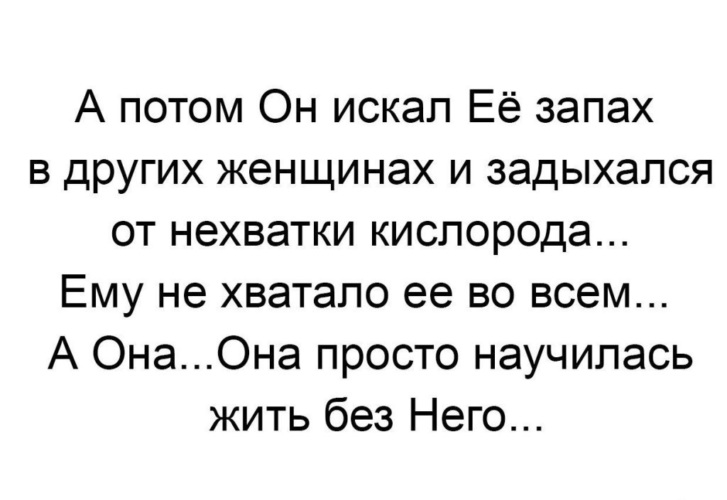 А потом Он искал Её запах в других женщинах и задыхался от нехватки кислорода... Ему не хватало ее во всем... А Она...Она просто научилась жить без Него...